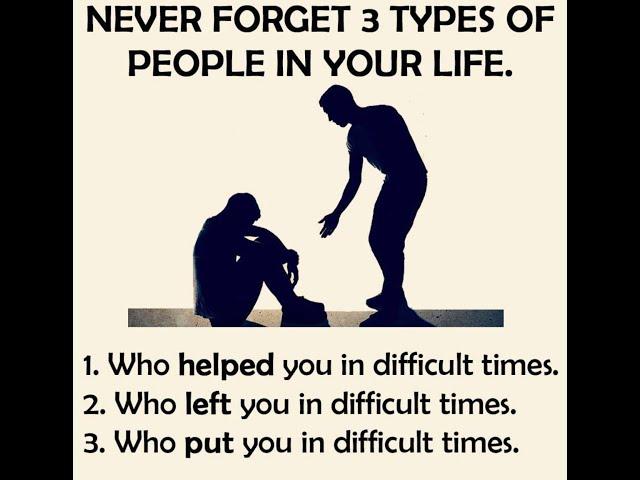 NEVER FORGET 3 TYPES OF PEOPLE IN YOUR LIFE.

1. Who helped you in difficult times.
2. Who left you in difficult times.
3. Who put you in difficult times.